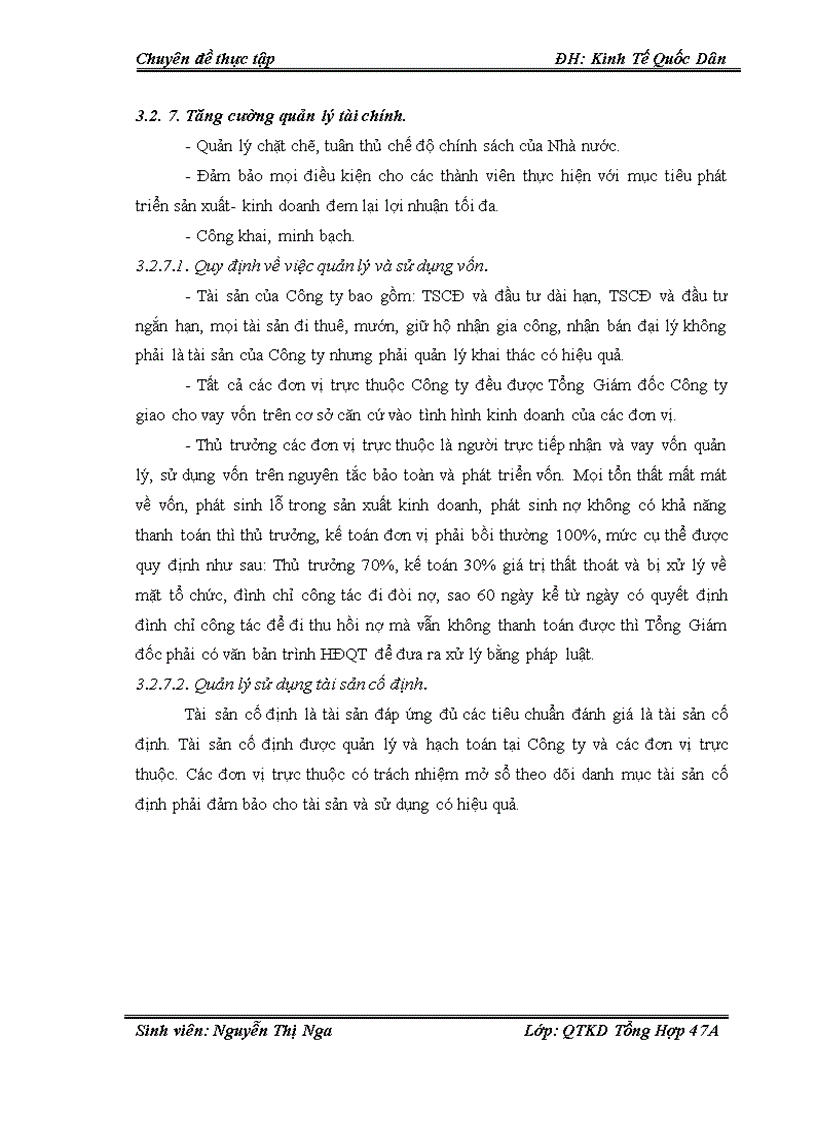 Chuyên đề thực tập ĐH: Kinh Tế Quốc Dân

3.2. 7. Tăng cường quản lý tài chính.

- Quản lý chặt chẽ, tuân thủ chế độ chính sách của Nhà nước.

- Đảm bảo mọi điều kiện cho các thành viên thực hiện với mục tiêu phát triển sản xuất- kinh doanh đem lại lợi nhuận tối đa.

- Công khai, minh bạch.

3.2.7.1. Quy định về việc quản lý và sử dụng vốn.

- Tài sản của Công ty bao gồm: TSCĐ và đầu tư dài hạn, TSCĐ và đầu tư ngắn hạn, mọi tài sản đi thuê, mướn, giữ hộ nhận gia công, nhận bán đại lý không phải là tài sản của Công ty nhưng phải quản lý khai thác có hiệu quả.

- Tất cả các đơn vị trực thuộc Công ty đều được Tổng Giám đốc Công ty giao cho vay vốn trên cơ sở căn cứ vào tình hình kinh doanh của các đơn vị.

- Thủ trưởng các đơn vị trực thuộc là người trực tiếp nhận và vay vốn quản lý, sử dụng vốn trên nguyên tắc bảo toàn và phát triển vốn. Mọi tổn thất mất mát về vốn, phát sinh lỗ trong sản xuất kinh doanh, phát sinh nợ không có khả năng thanh toán thì thủ trưởng, kế toán đơn vị phải bồi thường 100%, mức cụ thể được quy định như sau: Thủ trưởng 70%, kế toán 30% giá trị thất thoát và bị xử lý về mặt tổ chức, đình chỉ công tác đi đòi nợ, sao 60 ngày kể từ ngày có quyết định đình chỉ công tác để đi thu hồi nợ mà vẫn không thanh toán được thì Tổng Giám đốc phải có văn bản trình HĐQT để đưa ra xử lý bằng pháp luật.

3.2.7.2. Quản lý sử dụng tài sản cố định.

Tài sản cố định là tài sản đáp ứng đủ các tiêu chuẩn đánh giá là tài sản cố định. Tài sản cố định được quản lý và hạch toán tại Công ty và các đơn vị trực thuộc. Các đơn vị trực thuộc có trách nhiệm mở sổ theo dõi danh mục tài sản cố định phải đảm bảo cho tài sản và sử dụng có hiệu quả.

Sinh viên: Nguyễn Thị Nga Lớp: QTKD Tổng Hợp 47A